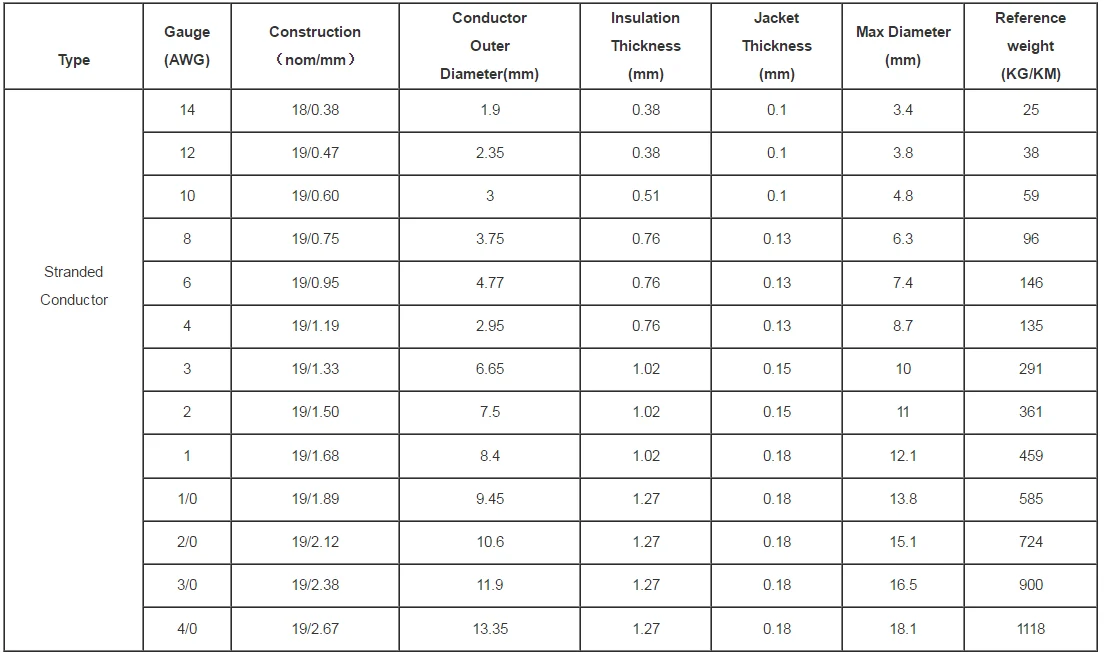 | Type | Gauge (AWG) | Construction （nom/mm） | Conductor Outer Diameter(mm) | Insulation Thickness (mm) | Jacket Thickness (mm) | Max Diameter (mm) | Reference weight (KG/KM) |
|---|---|---|---|---|---|---|---|
| Stranded Conductor | 14 | 18/0.38 | 1.9 | 0.38 | 0.1 | 3.4 | 25 |
| | 12 | 19/0.47 | 2.35 | 0.38 | 0.1 | 3.8 | 38 |
| | 10 | 19/0.60 | 3 | 0.51 | 0.1 | 4.8 | 59 |
| | 8 | 19/0.75 | 3.75 | 0.76 | 0.13 | 6.3 | 96 |
| | 6 | 19/0.95 | 4.77 | 0.76 | 0.13 | 7.4 | 146 |
| | 4 | 19/1.19 | 2.95 | 0.76 | 0.13 | 8.7 | 135 |
| | 3 | 19/1.33 | 6.65 | 1.02 | 0.15 | 10 | 291 |
| | 2 | 19/1.50 | 7.5 | 1.02 | 0.15 | 11 | 361 |
| | 1 | 19/1.68 | 8.4 | 1.02 | 0.18 | 12.1 | 459 |
| | 1/0 | 19/1.89 | 9.45 | 1.27 | 0.18 | 13.8 | 585 |
| | 2/0 | 19/2.12 | 10.6 | 1.27 | 0.18 | 15.1 | 724 |
| | 3/0 | 19/2.38 | 11.9 | 1.27 | 0.18 | 16.5 | 900 |
| | 4/0 | 19/2.67 | 13.35 | 1.27 | 0.18 | 18.1 | 1118 |